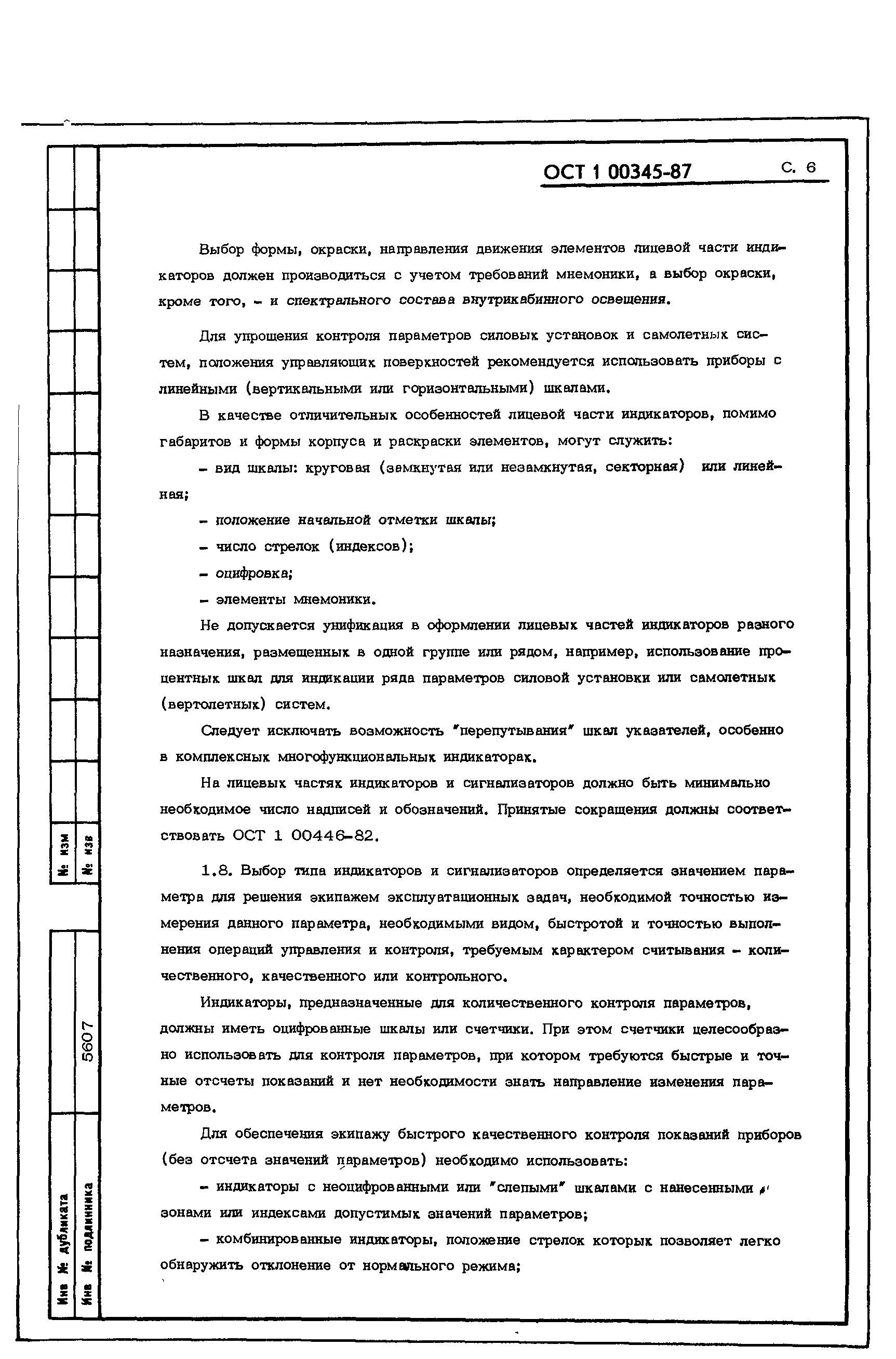 ОСТ 1 00345-87 С. 6

Выбор формы, окраски, направления движения элементов лицевой части индикаторов должен производиться с учетом требований мнемоники, а выбор окраски, кроме того, - и спектрального состава внутрикабинного освещения.

Для упрощения контроля параметров силовых установок и самолетных систем, положения управляющих поверхностей рекомендуется использовать приборы с линейными (вертикальными или горизонтальными) шкалами.

В качестве отличительных особенностей лицевой части индикаторов, помимо габаритов и формы корпуса и раскраски элементов, могут служить:

- вид шкалы: круговая (замкнутая или незамкнутая, секторная) или линейная;

- положение начальной отметки шкалы;

- число стрелок (индексов);

- оцифровка;

- элементы мнемоники.

Не допускается унификация в оформлении лицевых частей индикаторов разного назначения, размещенных в одной группе или рядом, например, использование процентных шкал для индикации ряда параметров силовой установки или самолетных (вертолетных) систем.

Следует исключать возможность "перепутывания" шкал указателей, особенно в комплексных многофункциональных индикаторах.

На лицевых частях индикаторов и сигнализаторов должно быть минимально необходимое число надписей и обозначений. Принятые сокращения должны соответствовать ОСТ 1 00446-82.

1.8. Выбор типа индикаторов и сигнализаторов определяется значением параметра для решения экипажем эксплуатационных задач, необходимой точностью измерения данного параметра, необходимыми видом, быстротой и точностью выполнения операций управления и контроля, требуемым характером считывания - количественного, качественного или контрольного.

Индикаторы, предназначенные для количественного контроля параметров, должны иметь оцифрованные шкалы или счетчики. При этом счетчики целесообразно использовать для контроля параметров, при котором требуются быстрые и точные отсчеты показаний и нет необходимости знать направление изменения параметров.

Для обеспечения экипажу быстрого качественного контроля показаний приборов (без отсчета значений параметров) необходимо использовать:

- индикаторы с неоцифрованными или "слепыми" шкалами с нанесенными зонами или индексами допустимых значений параметров;

- комбинированные индикаторы, положение стрелок которых позволяет легко обнаружить отклонение от нормального режима;

№ изм
№ изв
5607
Инв № дубликата
Инв № подлинника